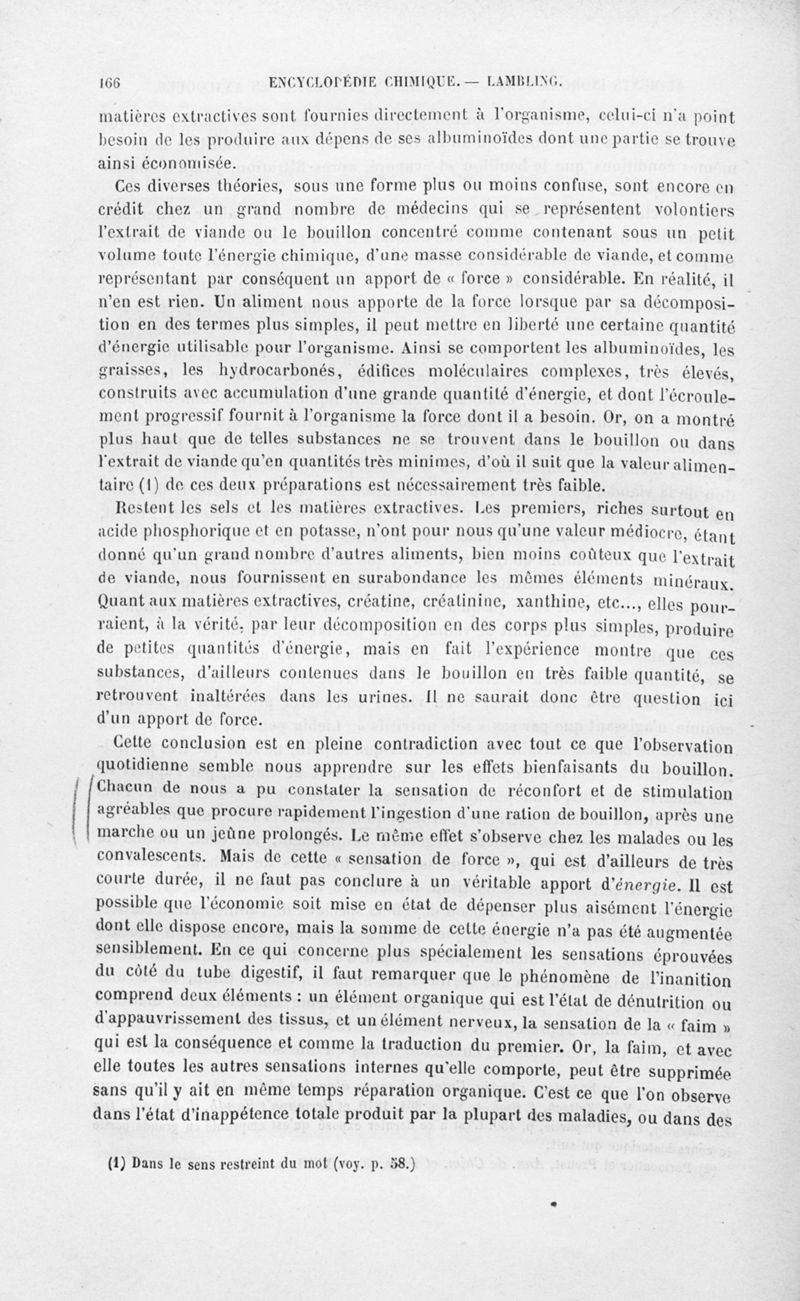 166 ENCYCLOPÉDIE CHIMIQUE. — LAMBLING.

matières extractives sont fournies directement à l'organisme, celui-ci n'a point besoin de les produire aux dépens de ses albuminoïdes dont une partie se trouve ainsi économisée.

Ces diverses théories, sous une forme plus ou moins confuse, sont encore en crédit chez un grand nombre de médecins qui se représentent volontiers l'extrait de viande ou le bouillon concentré comme contenant sous un petit volume toute l'énergie chimique, d'une masse considérable de viande, et comme représentant par conséquent un apport de « force » considérable. En réalité, il n'en est rien. Un aliment nous apporte de la force lorsque par sa décomposition en des termes plus simples, il peut mettre en liberté une certaine quantité d'énergie utilisable pour l'organisme. Ainsi se comportent les albuminoïdes, les graisses, les hydrocarbonés, édifices moléculaires complexes, très élevés, construits avec accumulation d'une grande quantité d'énergie, et dont l'écroulement progressif fournit à l'organisme la force dont il a besoin. Or, on a montré plus haut que de telles substances ne se trouvent dans le bouillon ou dans l'extrait de viande qu'en quantités très minimes, d'où il suit que la valeur alimentaire (1) de ces deux préparations est nécessairement très faible.

Restent les sels et les matières extractives. Les premiers, riches surtout en acide phosphorique et en potasse, n'ont pour nous qu'une valeur médiocre, étant donné qu'un grand nombre d'autres aliments, bien moins coûteux que l'extrait de viande, nous fournissent en surabondance les mêmes éléments minéraux. Quant aux matières extractives, créatine, créatinine, xanthine, etc..., elles pourraient, à la vérité, par leur décomposition en des corps plus simples, produire de petites quantités d'énergie, mais en fait l'expérience montre que ces substances, d'ailleurs contenues dans le bouillon en très faible quantité, se retrouvent inaltérées dans les urines. Il ne saurait donc être question ici d'un apport de force.

Cette conclusion est en pleine contradiction avec tout ce que l'observation quotidienne semble nous apprendre sur les effets bienfaisants du bouillon. Chacun de nous a pu constater la sensation de réconfort et de stimulation agréables que procure rapidement l'ingestion d'une ration de bouillon, après une marche ou un jeûne prolongés. Le même effet s'observe chez les malades ou les convalescents. Mais de cette « sensation de force », qui est d'ailleurs de très courte durée, il ne faut pas conclure à un véritable apport d'énergie. Il est possible que l'économie soit mise en état de dépenser plus aisément l'énergie dont elle dispose encore, mais la somme de cette énergie n'a pas été augmentée sensiblement. En ce qui concerne plus spécialement les sensations éprouvées du côté du tube digestif, il faut remarquer que le phénomène de l'inanition comprend deux éléments : un élément organique qui est l'état de dénutrition ou d'appauvrissement des tissus, et un élément nerveux, la sensation de la « faim » qui est la conséquence et comme la traduction du premier. Or, la faim, et avec elle toutes les autres sensations internes qu'elle comporte, peut être supprimée sans qu'il y ait en même temps réparation organique. C'est ce que l'on observe dans l'état d'inappétence totale produit par la plupart des maladies, ou dans des

(1) Dans le sens restreint du mot (voy. p. 58.)